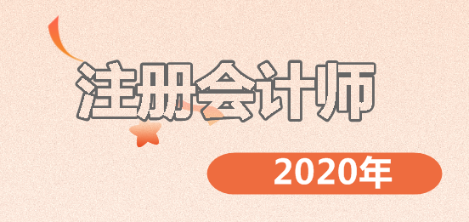 注册会计师

2020年